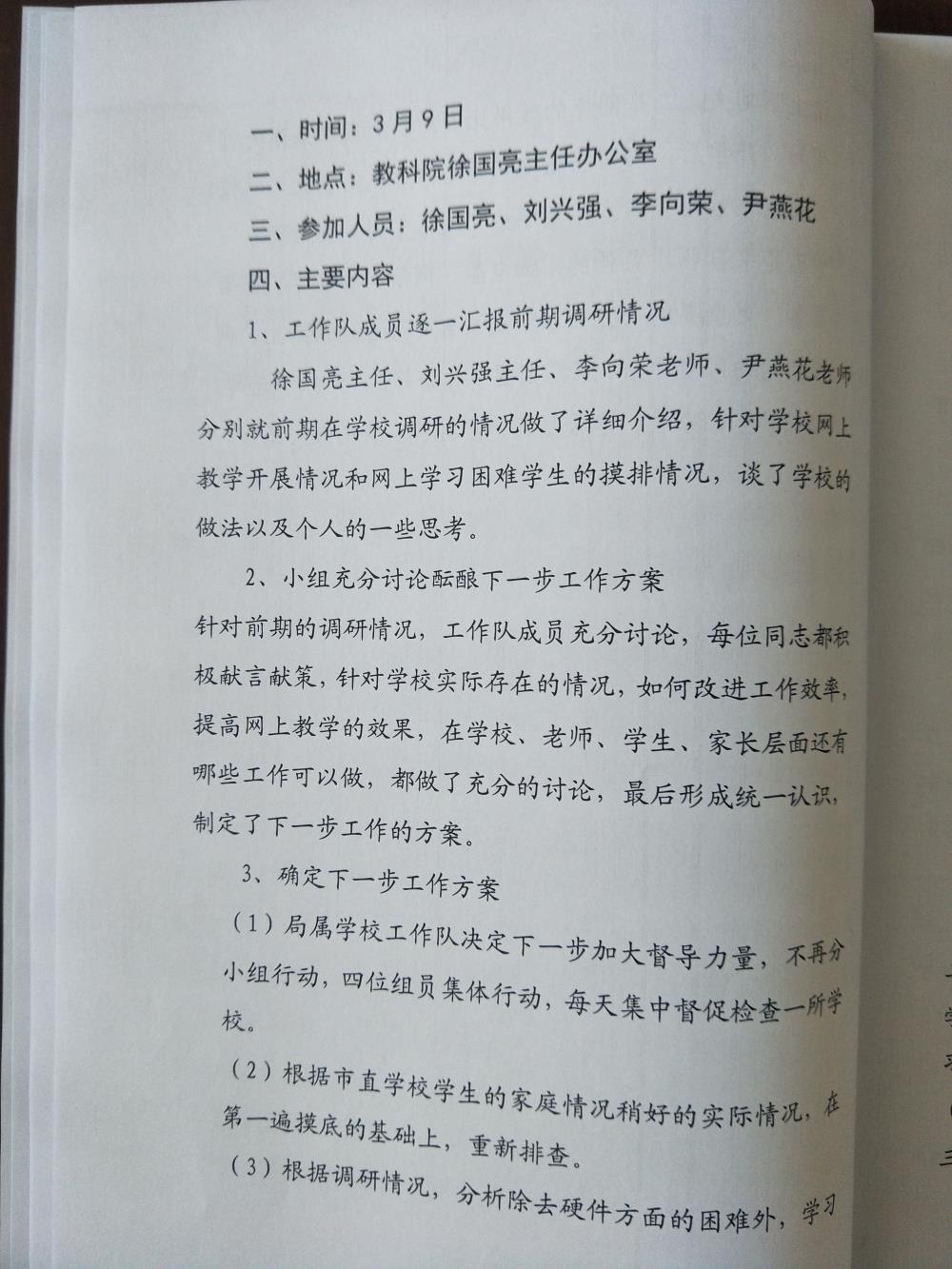 一、时间：3月9日

二、地点：教科院徐国亮主任办公室

三、参加人员：徐国亮、刘兴强、李向荣、尹燕花

四、主要内容

1、工作队成员逐一汇报前期调研情况

徐国亮主任、刘兴强主任、李向荣老师、尹燕花老师分别就前期在学校调研的情况做了详细介绍，针对学校网上教学开展情况和网上学习困难学生的摸排情况，谈了学校的做法以及个人的一些思考。

2、小组充分讨论酝酿下一步工作方案

针对前期的调研情况，工作队成员充分讨论，每位同志都积极献言献策，针对学校实际存在的情况，如何改进工作效率，提高网上教学的效果，在学校、老师、学生、家长层面还有哪些工作可以做，都做了充分的讨论，最后形成统一认识，制定了下一步工作的方案。

3、确定下一步工作方案

（1）局属学校工作队决定下一步加大督导力量，不再分小组行动，四位组员集体行动，每天集中督促检查一所学校。

（2）根据市直学校学生的家庭情况稍好的实际情况，在第一遍摸底的基础上，重新排查。

（3）根据调研情况，分析除去硬件方面的困难外，学习